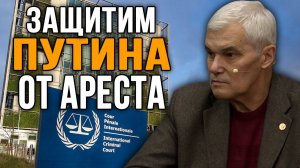 ЗАЩИТИМ ПУТИНА ОТ АРЕСТА

Cour Pénale Internationale

International Criminal Court